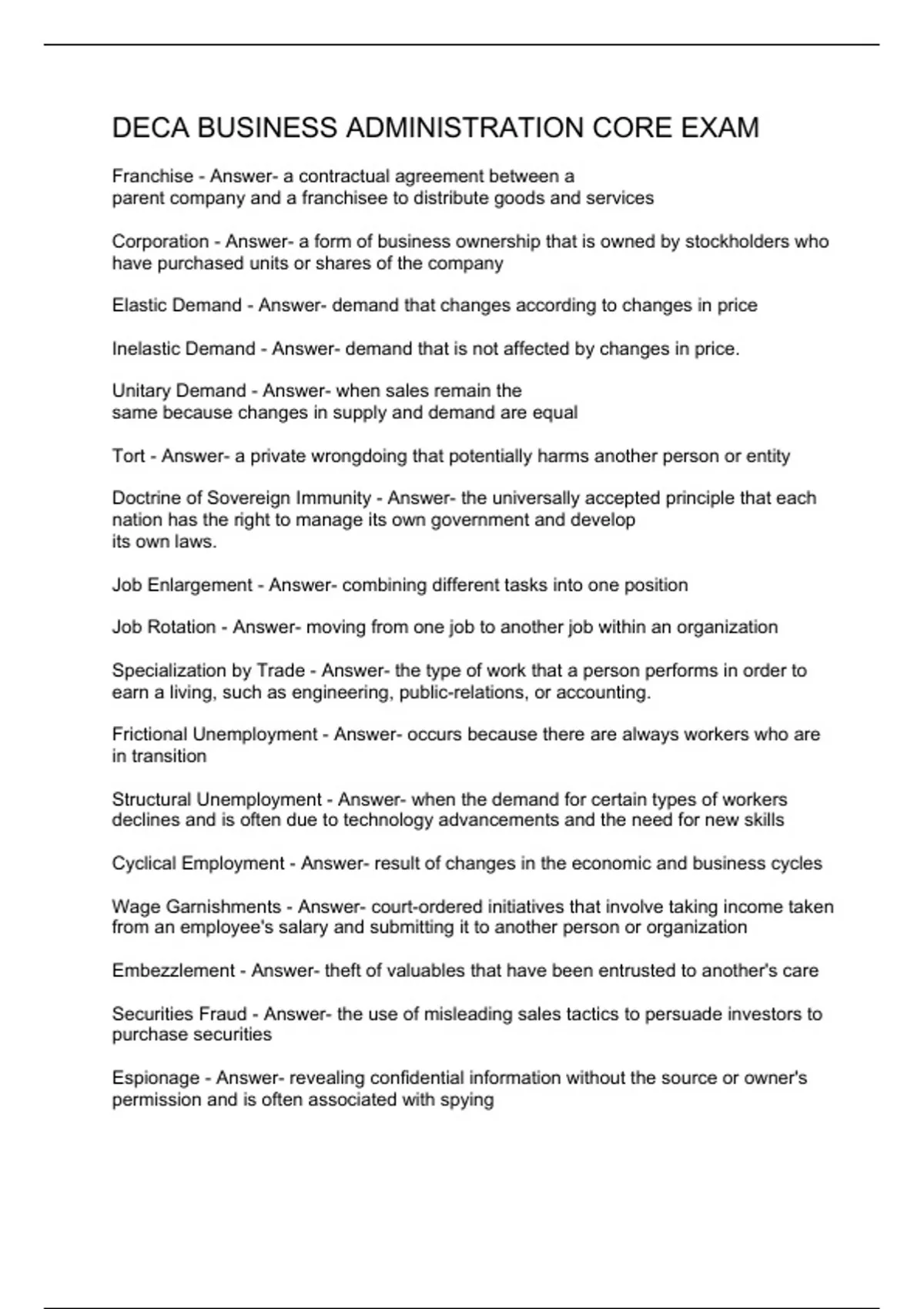 DECA BUSINESS ADMINISTRATION CORE EXAM

Franchise - Answer- a contractual agreement between a parent company and a franchisee to distribute goods and services

Corporation - Answer- a form of business ownership that is owned by stockholders who have purchased units or shares of the company

Elastic Demand - Answer- demand that changes according to changes in price

Inelastic Demand - Answer- demand that is not affected by changes in price.

Unitary Demand - Answer- when sales remain the same because changes in supply and demand are equal

Tort - Answer- a private wrongdoing that potentially harms another person or entity

Doctrine of Sovereign Immunity - Answer- the universally accepted principle that each nation has the right to manage its own government and develop its own laws.

Job Enlargement - Answer- combining different tasks into one position

Job Rotation - Answer- moving from one job to another job within an organization

Specialization by Trade - Answer- the type of work that a person performs in order to earn a living, such as engineering, public-relations, or accounting.

Frictional Unemployment - Answer- occurs because there are always workers who are in transition

Structural Unemployment - Answer- when the demand for certain types of workers declines and is often due to technology advancements and the need for new skills

Cyclical Employment - Answer- result of changes in the economic and business cycles

Wage Garnishments - Answer- court-ordered initiatives that involve taking income taken from an employee's salary and submitting it to another person or organization

Embezzlement - Answer- theft of valuables that have been entrusted to another's care

Securities Fraud - Answer- the use of misleading sales tactics to persuade investors to purchase securities

Espionage - Answer- revealing confidential information without the source or owner's permission and is often associated with spying